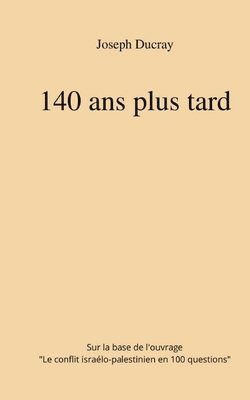 Joseph Ducray

140 ans plus tard

Sur la base de l'ouvrage
"Le conflit israélo-palestinien en 100 questions"